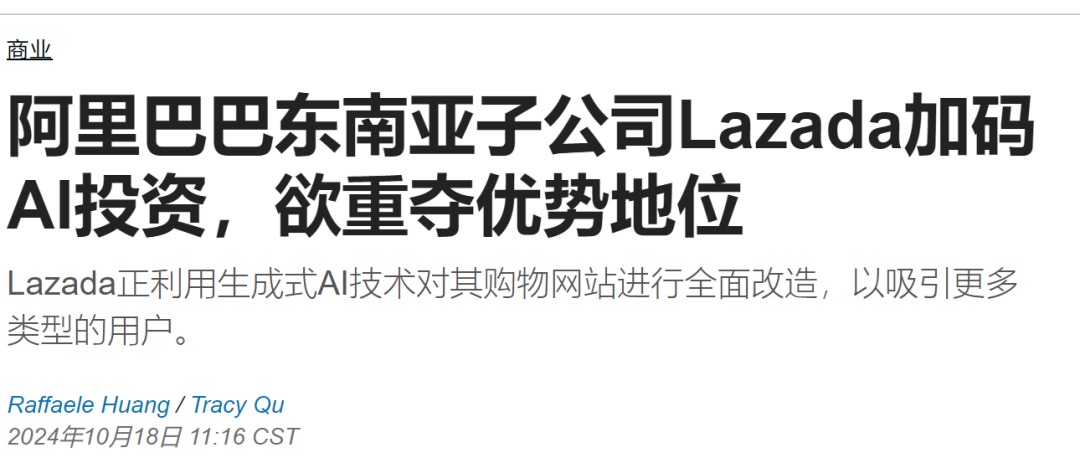 商业

阿里巴巴东南亚子公司Lazada加码AI投资，欲重夺优势地位

Lazada正利用生成式AI技术对其购物网站进行全面改造，以吸引更多类型的用户。

Raffaele Huang / Tracy Qu
2024年10月18日 11:16 CST